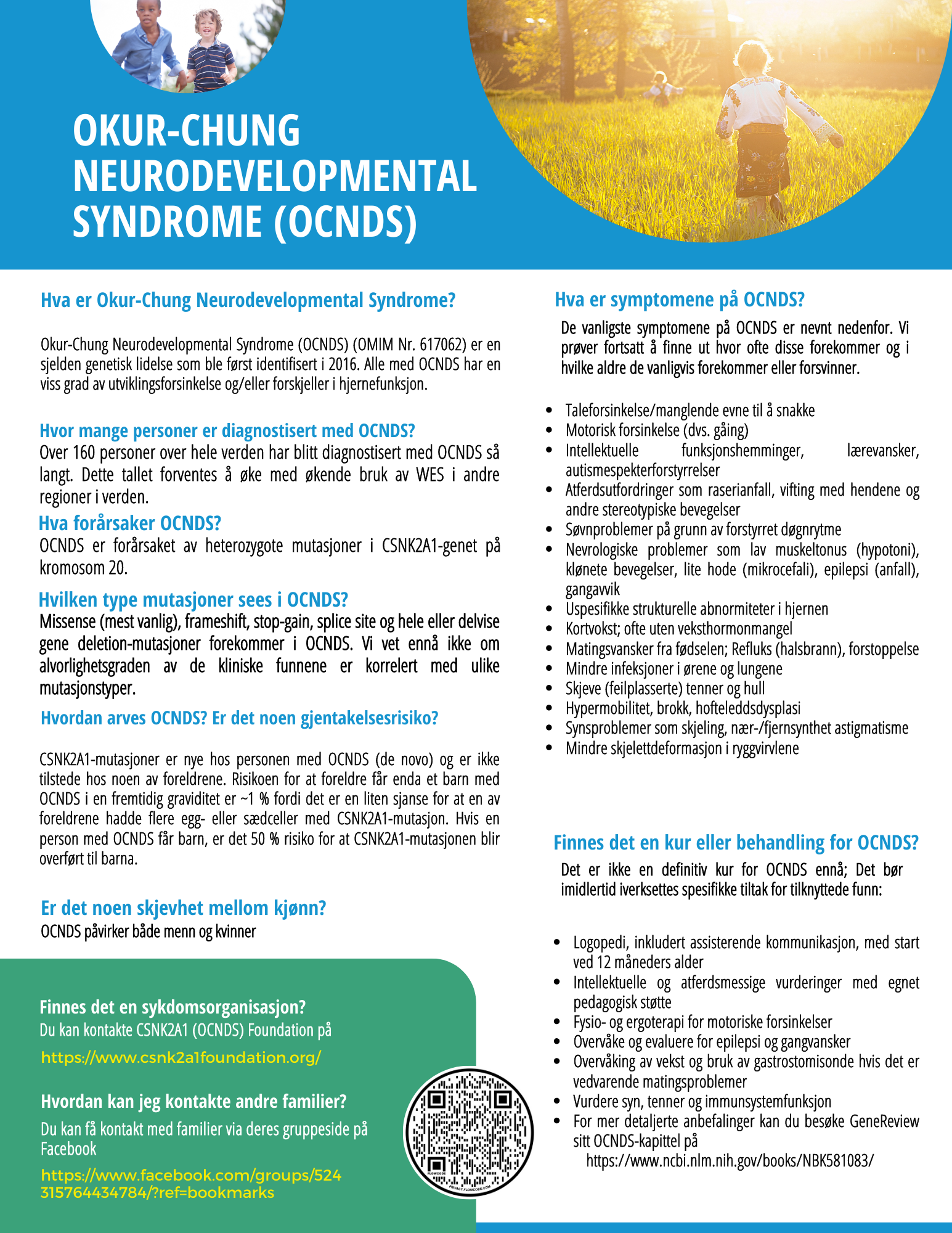 OKUR-CHUNG NEURODEVELOPMENTAL SYNDROME (OCNDS)

Hva er Okur-Chung Neurodevelopmental Syndrome?

Okur-Chung Neurodevelopmental Syndrome (OCNDS) (OMIM Nr. 617062) er en sjelden genetisk lidelse som ble først identifisert i 2016. Alle med OCNDS har en viss grad av utviklingsforsinkelse og/eller forskjeller i hjernefunksjon.

Hvor mange personer er diagnostisert med OCNDS?

Over 160 personer over hele verden har blitt diagnostisert med OCNDS så langt. Dette tallet forventes å øke med økende bruk av WES i andre regioner i verden.

Hva forårsaker OCNDS?

OCNDS er forårsaket av heterozygote mutasjoner i CSNK2A1-genet på kromosom 20.

Hvilken type mutasjoner sees i OCNDS?

Missense (mest vanlig), frameshift, stop-gain, splice site og hele eller delvise gene deletion-mutasjoner forekommer i OCNDS. Vi vet ennå ikke om alvorlighetsgraden av de kliniske funnene er korrelert med ulike mutasjonstyper.

Hvordan arves OCNDS? Er det noen gjentakelsesrisiko?

CSNK2A1-mutasjoner er nye hos personen med OCNDS (de novo) og er ikke tilstede hos noen av foreldrene. Risikoen for at foreldre får enda et barn med OCNDS i en fremtidig graviditet er ~1 % fordi det er en liten sjanse for at en av foreldrene hadde flere egg- eller sædceller med CSNK2A1-mutasjon. Hvis en person med OCNDS får barn, er det 50 % risiko for at CSNK2A1-mutasjonen blir overført til barna.

Er det noen skjevhet mellom kjønn?

OCNDS påvirker både menn og kvinner

Finnes det en sykdomsorganisasjon?

Du kan kontakte CSNK2A1 (OCNDS) Foundation på

https://www.csnk2a1foundation.org/

Hvordan kan jeg kontakte andre familier?

Du kan få kontakt med familier via deres gruppeside på Facebook

https://www.facebook.com/groups/524315764434784/?ref=bookmarks

Hva er symptomene på OCNDS?

De vanligste symptomene på OCNDS er nevnt nedenfor. Vi prøver fortsatt å finne ut hvor ofte disse forekommer og i hvilke aldre de vanligvis forekommer eller forsvinner.

• Taleforsinkelse/manglende evne til å snakke
• Motorisk forsinkelse (dvs. gåing)
• Intellektuelle funksjonshemminger, lærevansker, autismespekterforstyrrelser
• Atferdsutfordringer som raserianfall, vifting med hendene og andre stereotypiske bevegelser
• Søvnproblemer på grunn av forstyrret døgnrytme
• Nevrologiske problemer som lav muskeltonus (hypotoni), klønete bevegelser, lite hode (mikrocefali), epilepsi (anfall), gangavvik
• Uspesifikke strukturelle abnormiteter i hjernen
• Kortvokst; ofte uten veksthormonmangel
• Matingsvansker fra fødselen; Refluks (halsbrann), forstoppelse
• Mindre infeksjoner i ørene og lungene
• Skjeve (feilplasserte) tenner og hull
• Hypermobilitet, brokk, hofteleddsdysplasi
• Synsproblemer som skjeling, nær-/fjernsynthet astigmatisme
• Mindre skjelettdeformasjon i ryggvirvlene

Finnes det en kur eller behandling for OCNDS?

Det er ikke en definitiv kur for OCNDS ennå; Det bør imidlertid iverksettes spesifikke tiltak for tilknyttede funn:

• Logopedi, inkludert assisterende kommunikasjon, med start ved 12 måneders alder
• Intellektuelle og atferdsmessige vurderinger med egnet pedagogisk støtte
• Fysio- og ergoterapi for motoriske forsinkelser
• Overvåke og evaluere for epilepsi og gangvansker
• Overvåking av vekst og bruk av gastrostomisonde hvis det er vedvarende matingsproblemer
• Vurdere syn, tenner og immunsystemfunksjon
• For mer detaljerte anbefalinger kan du besøke GeneReview sitt OCNDS-kapittel på
https://www.ncbi.nlm.nih.gov/books/NBK581083/